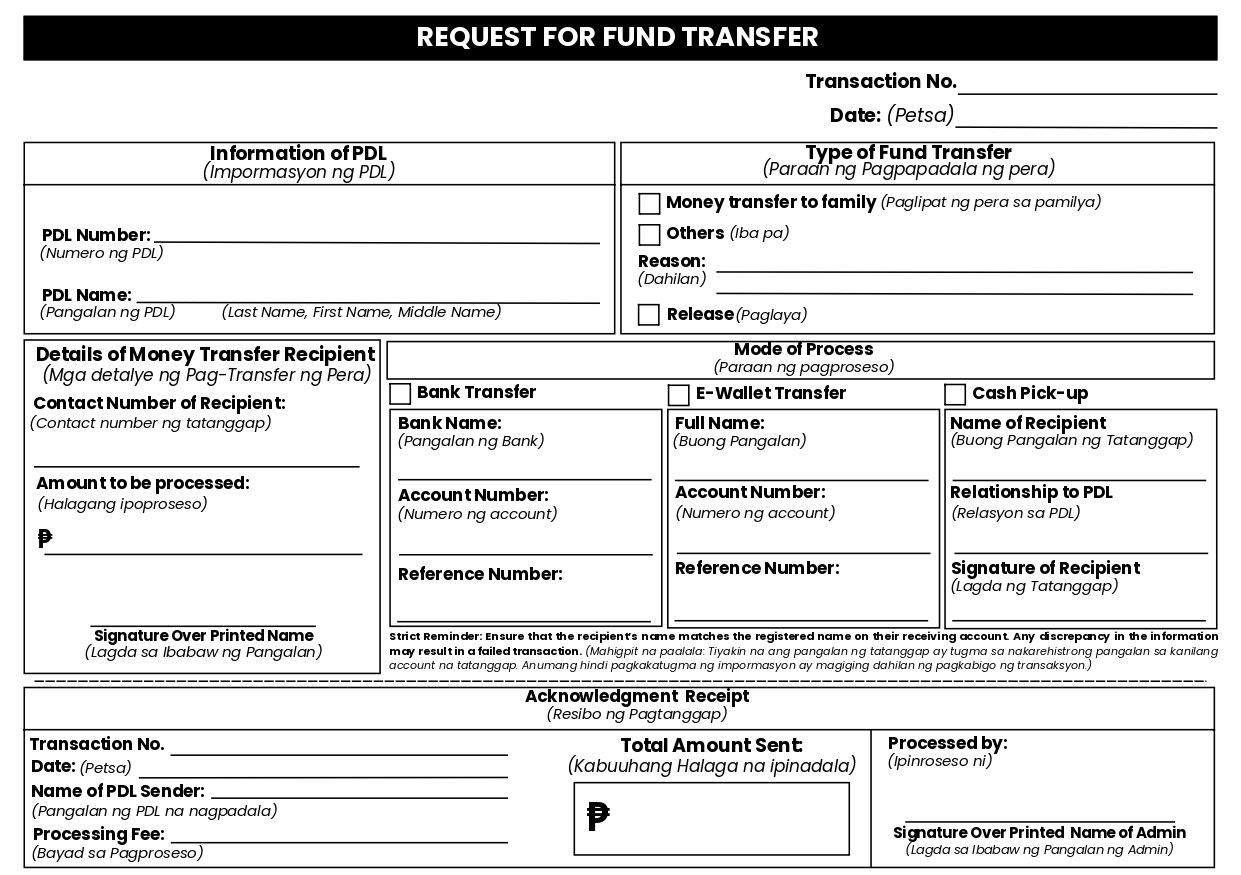 REQUEST FOR FUND TRANSFER

Transaction No. ____
Date: (Petsa) ____

Information of PDL
(Impormasyon ng PDL)

PDL Number: ____
(Numero ng PDL)

PDL Name: ____
(Pangalan ng PDL) (Last Name, First Name, Middle Name)

Type of Fund Transfer
(Paraan ng Pagpapadala ng pera)

☐ Money transfer to family (Paglipat ng pera sa pamilya)
☐ Others (Iba pa)
Reason: ____
(Dahilan) ____
☐ Release (Paglaya)

Details of Money Transfer Recipient
(Mga detalye ng Pag-Transfer ng Pera)
Contact Number of Recipient:
(Contact number ng tatanggap)
____
Amount to be processed:
(Halagang ipoproseso)
₱ ____

____
Signature Over Printed Name
(Lagda sa Ibabaw ng Pangalan)

Mode of Process
(Paraan ng pagproseso)

☐ Bank Transfer
Bank Name:
(Pangalan ng Bank)
____
Account Number:
(Numero ng account)
____
Reference Number:
____

☐ E-Wallet Transfer
Full Name:
(Buong Pangalan)
____
Account Number:
(Numero ng account)
____
Reference Number:
____

☐ Cash Pick-up
Name of Recipient
(Buong Pangalan ng Tatanggap)
____
Relationship to PDL
(Relasyon sa PDL)
____
Signature of Recipient
(Lagda ng Tatanggap)
____

Strict Reminder: Ensure that the recipient's name matches the registered name on their receiving account. Any discrepancy in the information may result in a failed transaction. (Mahigpit na paalala: Tiyakin na ang pangalan ng tatanggap ay tugma sa nakarehistrong pangalan sa kanilang account na tatanggap. Anumang hindi pagkakatugma ng impormasyon ay magiging dahilan ng pagkabigo ng transaksyon.)

Acknowledgment Receipt
(Resibo ng Pagtanggap)

Transaction No. ____
Date: (Petsa) ____
Name of PDL Sender: ____
(Pangalan ng PDL na nagpadala)
Processing Fee: ____
(Bayad sa Pagproseso)

Total Amount Sent:
(Kabuuhang Halaga na ipinadala)
₱

Processed by:
(Ipinroseso ni)
____
Signature Over Printed Name of Admin
(Lagda sa Ibabaw ng Pangalan ng Admin)